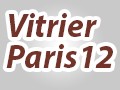 Vitrier
Paris 12